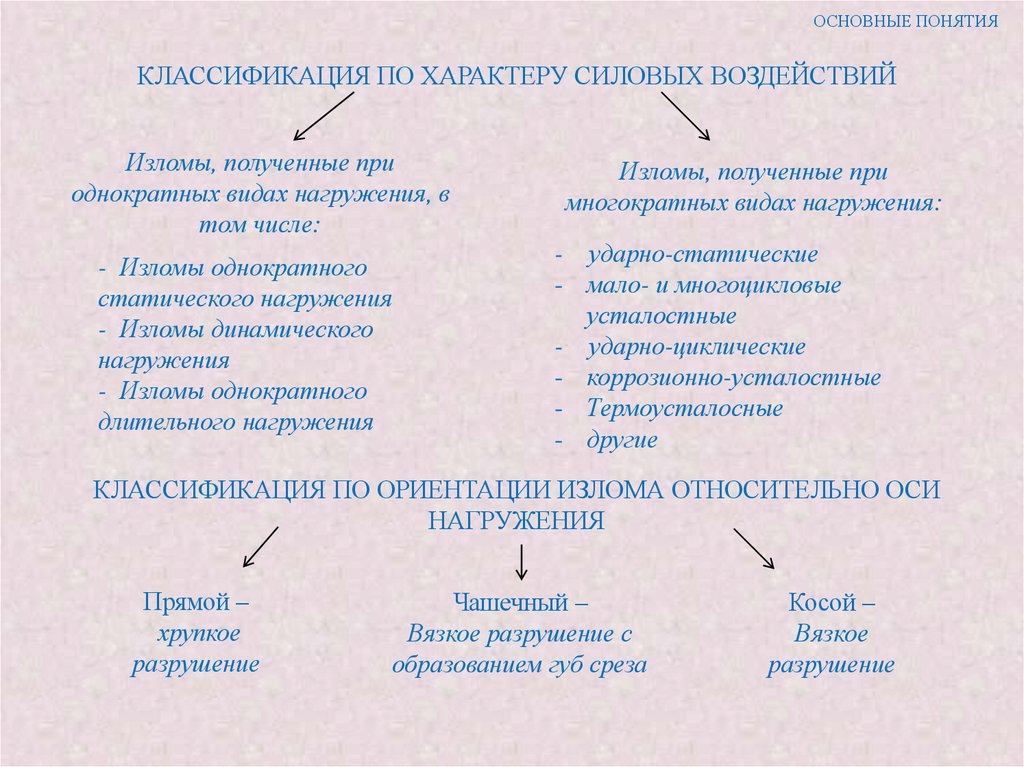 ОСНОВНЫЕ ПОНЯТИЯ

КЛАССИФИКАЦИЯ ПО ХАРАКТЕРУ СИЛОВЫХ ВОЗДЕЙСТВИЙ

Изломы, полученные при однократных видах нагружения, в том числе:

- Изломы однократного статического нагружения
- Изломы динамического нагружения
- Изломы однократного длительного нагружения

Изломы, полученные при многократных видах нагружения:

- ударно-статические
- мало- и многоцикловые усталостные
- ударно-циклические
- коррозионно-усталостные
- Термоусталосные
- другие

КЛАССИФИКАЦИЯ ПО ОРИЕНТАЦИИ ИЗЛОМА ОТНОСИТЕЛЬНО ОСИ НАГРУЖЕНИЯ

Прямой – хрупкое разрушение

Чашечный – Вязкое разрушение с образованием губ среза

Косой – Вязкое разрушение